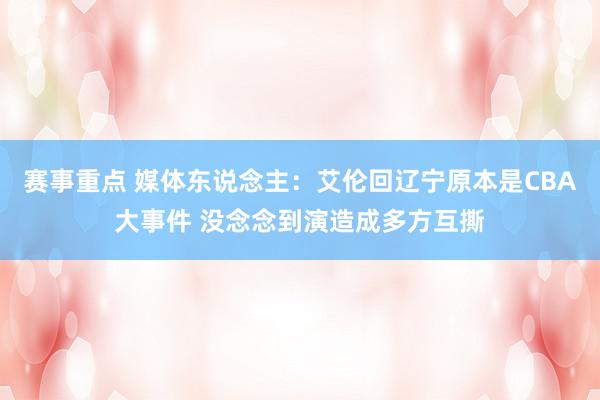 赛事重点 媒体东说念主：艾伦回辽宁原本是CBA大事件 没念念到演造成多方互撕